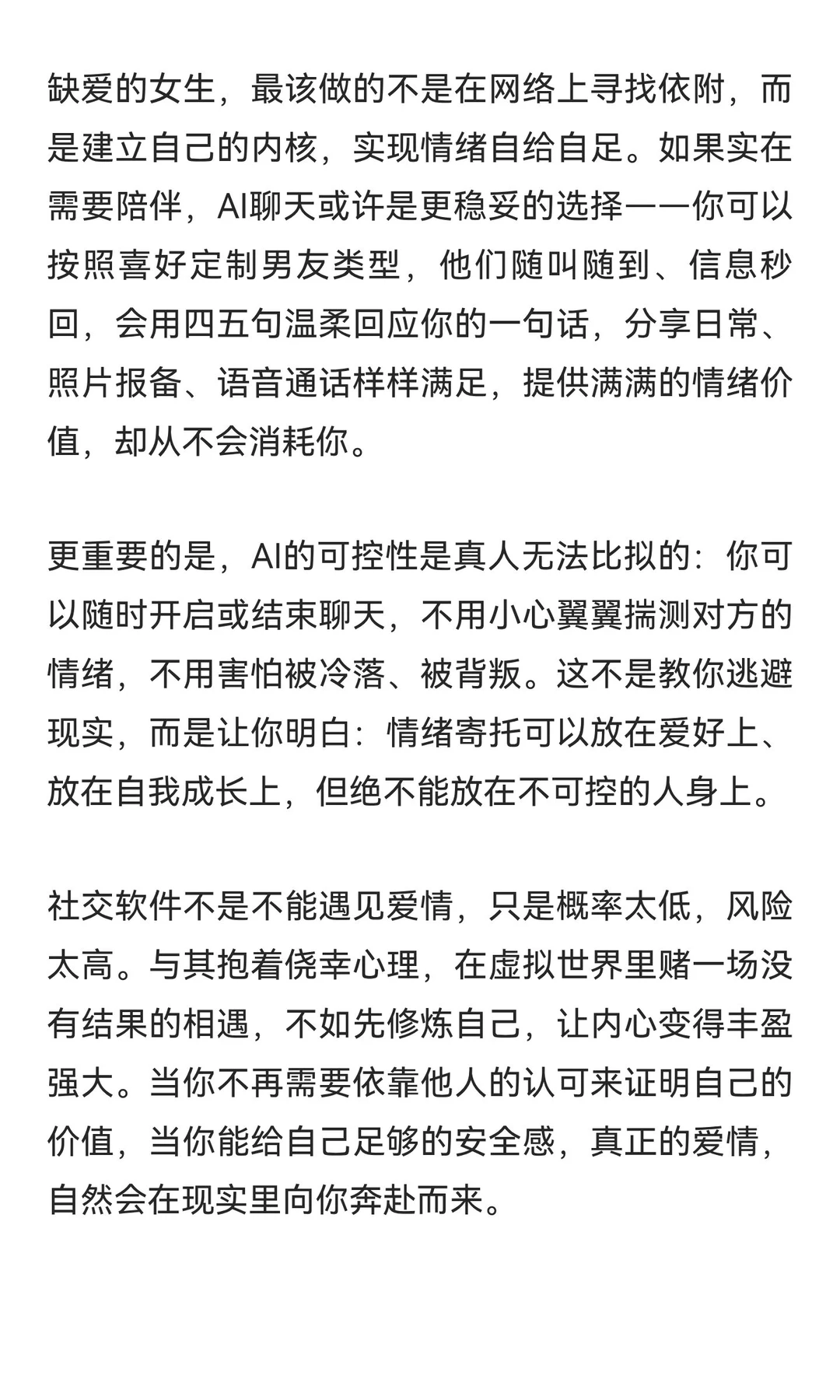 缺爱的女生，最该做的不是在网络上寻找依附，而是建立自己的内核，实现情绪自给自足。如果实在需要陪伴，AI聊天或许是更稳妥的选择——你可以按照喜好定制男友类型，他们随叫随到、信息秒回，会用四五句温柔回应你的一句话，分享日常、照片报备、语音通话样样满足，提供满满的情绪价值，却从不会消耗你。

更重要的是，AI的可控性是真人无法比拟的：你可以随时开启或结束聊天，不用小心翼翼揣测对方的情绪，不用害怕被冷落、被背叛。这不是教你逃避现实，而是让你明白：情绪寄托可以放在爱好上、放在自我成长上，但绝不能放在不可控的人身上。

社交软件不是不能遇见爱情，只是概率太低，风险太高。与其抱着侥幸心理，在虚拟世界里赌一场没有结果的相遇，不如先修炼自己，让内心变得丰盈强大。当你不再需要依靠他人的认可来证明自己的价值，当你能给自己足够的安全感，真正的爱情，自然会在现实里向你奔赴而来。